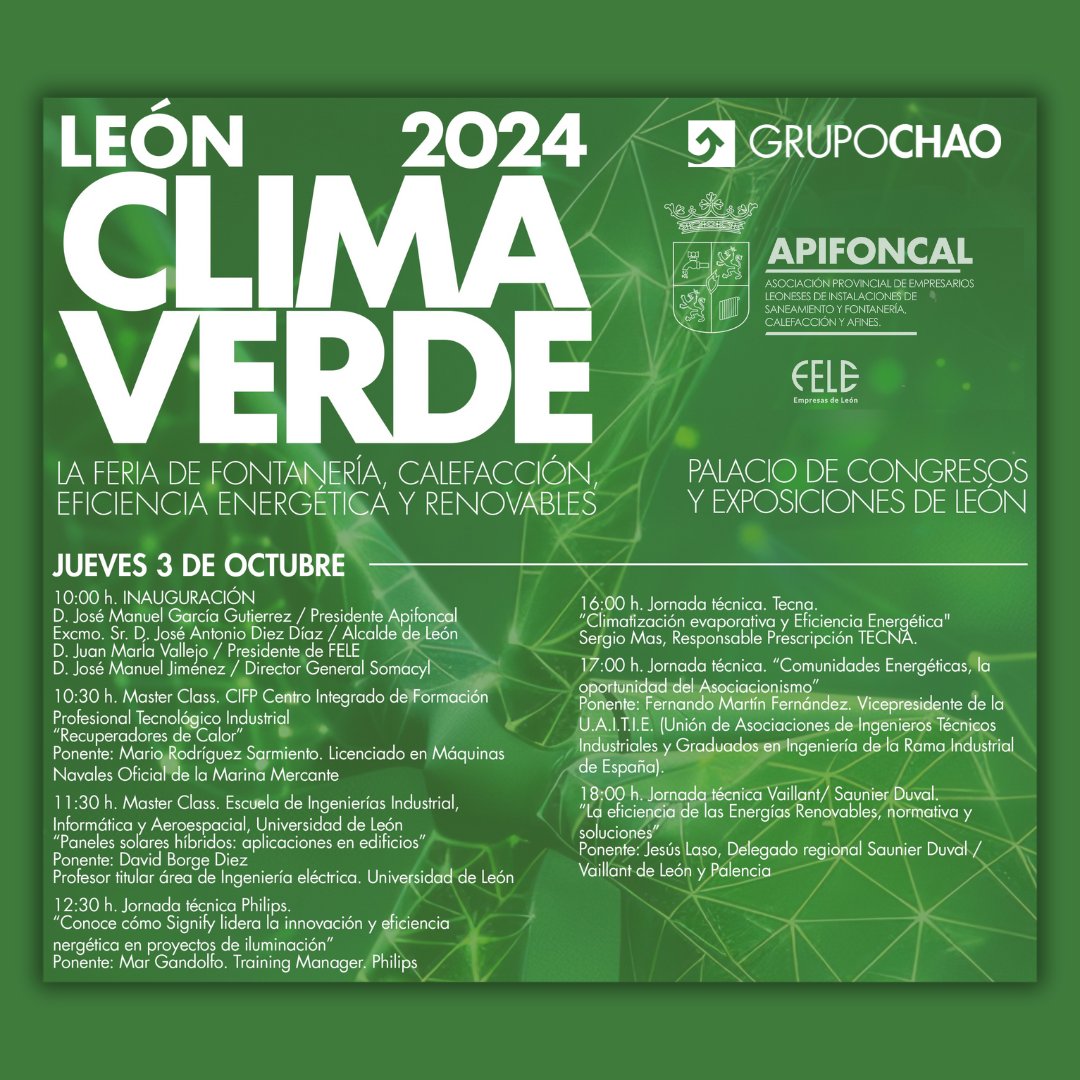 LEÓN 2024

CLIMA VERDE

LA FERIA DE FONTANERÍA, CALEFACCIÓN, EFICIENCIA ENERGÉTICA Y RENOVABLES

GRUPOCHAO

APIFONCAL

ASOCIACIÓN PROVINCIAL DE EMPRESARIOS LEONESES DE INSTALACIONES DE SANEAMIENTO Y FONTANERÍA, CALEFACCIÓN Y AFINES.

FELE

Empresas de León

PALACIO DE CONGRESOS Y EXPOSICIONES DE LEÓN

JUEVES 3 DE OCTUBRE

10:00 h. INAUGURACIÓN
D. José Manuel García Gutierrez / Presidente Apifoncal
Excmo. Sr. D. José Antonio Diez Díaz / Alcalde de León
D. Juan Marla Vallejo / Presidente de FELE
D. José Manuel Jiménez / Director General Somacyl

10:30 h. Master Class. CIFP Centro Integrado de Formación Profesional Tecnológico Industrial
"Recuperadores de Calor"
Ponente: Mario Rodríguez Sarmiento. Licenciado en Máquinas Navales Oficial de la Marina Mercante

11:30 h. Master Class. Escuela de Ingenierías Industrial, Informática y Aeroespacial, Universidad de León
"Paneles solares híbridos: aplicaciones en edificios"
Ponente: David Borge Diez
Profesor titular área de Ingeniería eléctrica. Universidad de León

12:30 h. Jornada técnica Philips.
"Conoce cómo Signify lidera la innovación y eficiencia nergética en proyectos de iluminación"
Ponente: Mar Gandolfo. Training Manager. Philips

16:00 h. Jornada técnica. Tecna.
"Climatización evaporativa y Eficiencia Energética"
Sergio Mas, Responsable Prescripción TECNA.

17:00 h. Jornada técnica. "Comunidades Energéticas, la oportunidad del Asociacionismo"
Ponente: Fernando Martín Fernández. Vicepresidente de la U.A.I.T.I.E. (Unión de Asociaciones de Ingenieros Técnicos Industriales y Graduados en Ingeniería de la Rama Industrial de España).

18:00 h. Jornada técnica Vaillant/ Saunier Duval.
"La eficiencia de las Energías Renovables, normativa y soluciones"
Ponente: Jesús Laso, Delegado regional Saunier Duval / Vaillant de León y Palencia